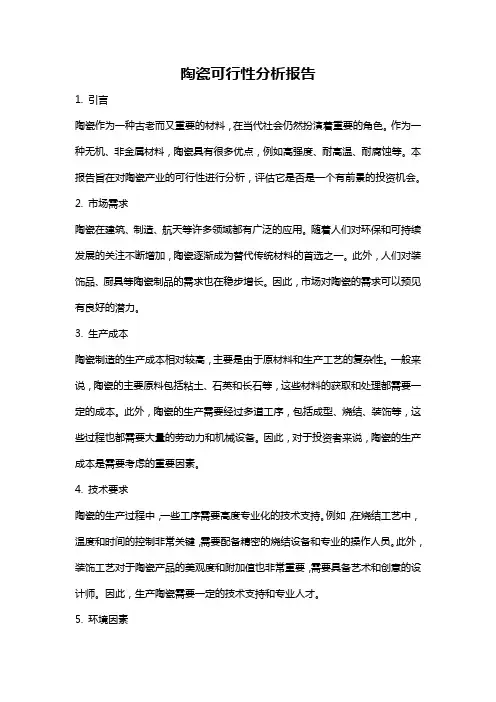 陶瓷可行性分析报告

1. 引言

陶瓷作为一种古老而又重要的材料，在当代社会仍然扮演着重要的角色。作为一种无机、非金属材料，陶瓷具有很多优点，例如高强度、耐高温、耐腐蚀等。本报告旨在对陶瓷产业的可行性进行分析，评估它是否是一个有前景的投资机会。

2. 市场需求

陶瓷在建筑、制造、航天等许多领域都有广泛的应用。随着人们对环保和可持续发展的关注不断增加，陶瓷逐渐成为替代传统材料的首选之一。此外，人们对装饰品、厨具等陶瓷制品的需求也在稳步增长。因此，市场对陶瓷的需求可以预见有良好的潜力。

3. 生产成本

陶瓷制造的生产成本相对较高，主要是由于原材料和生产工艺的复杂性。一般来说，陶瓷的主要原料包括粘土、石英和长石等，这些材料的获取和处理都需要一定的成本。此外，陶瓷的生产需要经过多道工序，包括成型、烧结、装饰等，这些过程也都需要大量的劳动力和机械设备。因此，对于投资者来说，陶瓷的生产成本是需要考虑的重要因素。

4. 技术要求

陶瓷的生产过程中，一些工序需要高度专业化的技术支持。例如，在烧结工艺中，温度和时间的控制非常关键，需要配备精密的烧结设备和专业的操作人员。此外，装饰工艺对于陶瓷产品的美观度和附加值也非常重要，需要具备艺术和创意的设计师。因此，生产陶瓷需要一定的技术支持和专业人才。

5. 环境因素